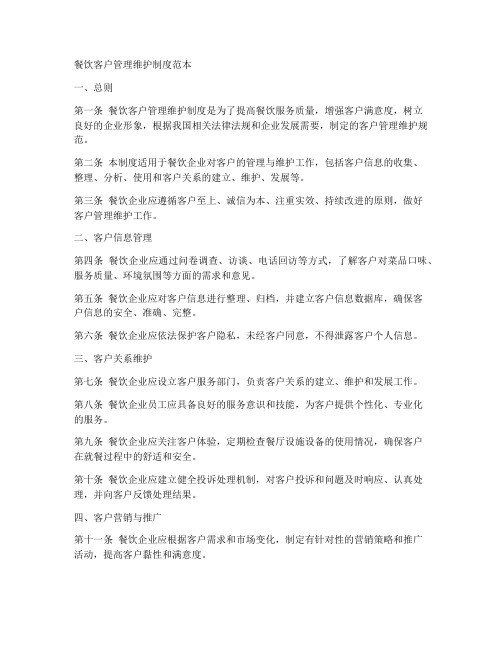 餐饮客户管理维护制度范本

一、总则

第一条 餐饮客户管理维护制度是为了提高餐饮服务质量，增强客户满意度，树立良好的企业形象，根据我国相关法律法规和企业发展需要，制定的客户管理维护规范。

第二条 本制度适用于餐饮企业对客户的管理与维护工作，包括客户信息的收集、整理、分析、使用和客户关系的建立、维护、发展等。

第三条 餐饮企业应遵循客户至上、诚信为本、注重实效、持续改进的原则，做好客户管理维护工作。

二、客户信息管理

第四条 餐饮企业应通过问卷调查、访谈、电话回访等方式，了解客户对菜品口味、服务质量、环境氛围等方面的需求和意见。

第五条 餐饮企业应对客户信息进行整理、归档，并建立客户信息数据库，确保客户信息的安全、准确、完整。

第六条 餐饮企业应依法保护客户隐私，未经客户同意，不得泄露客户个人信息。

三、客户关系维护

第七条 餐饮企业应设立客户服务部门，负责客户关系的建立、维护和发展工作。

第八条 餐饮企业员工应具备良好的服务意识和技能，为客户提供个性化、专业化的服务。

第九条 餐饮企业应关注客户体验，定期检查餐厅设施设备的使用情况，确保客户在就餐过程中的舒适和安全。

第十条 餐饮企业应建立健全投诉处理机制，对客户投诉和问题及时响应、认真处理，并向客户反馈处理结果。

四、客户营销与推广

第十一条 餐饮企业应根据客户需求和市场变化，制定有针对性的营销策略和推广活动，提高客户黏性和满意度。